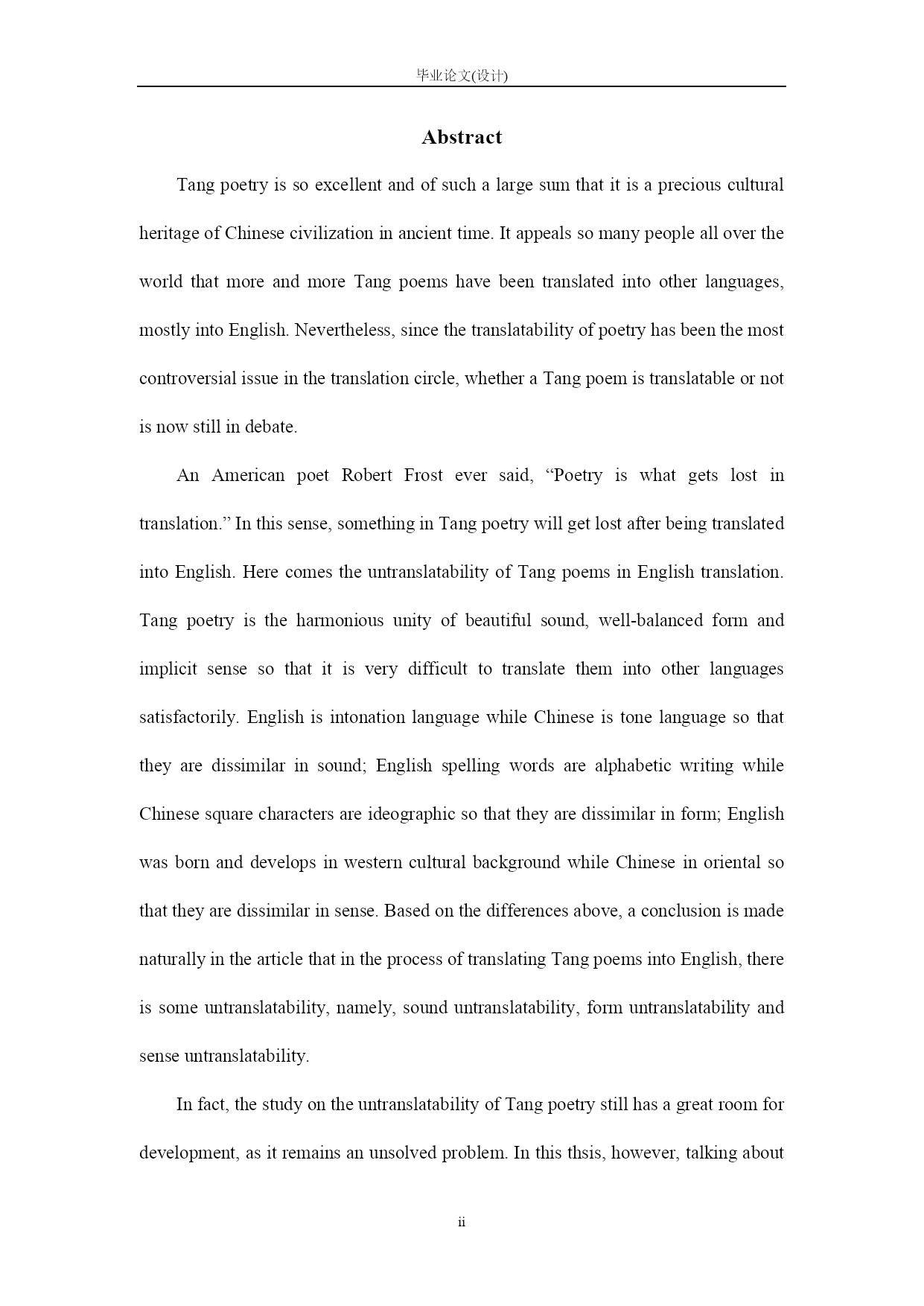 毕业论文(设计)

Abstract

Tang poetry is so excellent and of such a large sum that it is a precious cultural heritage of Chinese civilization in ancient time. It appeals so many people all over the world that more and more Tang poems have been translated into other languages, mostly into English. Nevertheless, since the translatability of poetry has been the most controversial issue in the translation circle, whether a Tang poem is translatable or not is now still in debate.

An American poet Robert Frost ever said, “Poetry is what gets lost in translation.” In this sense, something in Tang poetry will get lost after being translated into English. Here comes the untranslatability of Tang poems in English translation. Tang poetry is the harmonious unity of beautiful sound, well-balanced form and implicit sense so that it is very difficult to translate them into other languages satisfactorily. English is intonation language while Chinese is tone language so that they are dissimilar in sound; English spelling words are alphabetic writing while Chinese square characters are ideographic so that they are dissimilar in form; English was born and develops in western cultural background while Chinese in oriental so that they are dissimilar in sense. Based on the differences above, a conclusion is made naturally in the article that in the process of translating Tang poems into English, there is some untranslatability, namely, sound untranslatability, form untranslatability and sense untranslatability.

In fact, the study on the untranslatability of Tang poetry still has a great room for development, as it remains an unsolved problem. In this thsis, however, talking about

ii